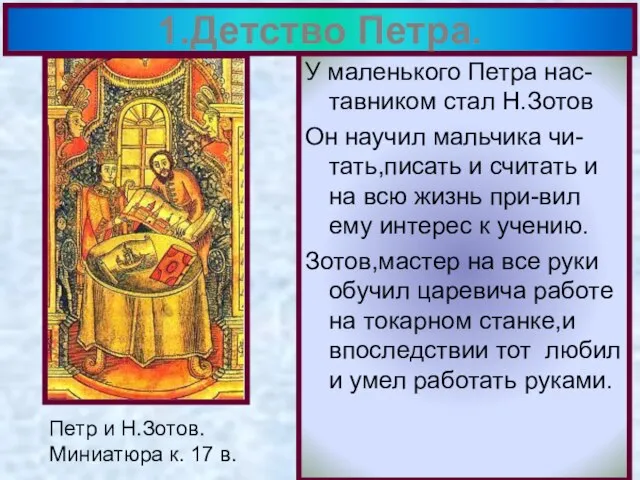 1.Детство Петра.

У маленького Петра наставником стал Н.Зотов

Он научил мальчика читать,писать и считать и на всю жизнь при-вил ему интерес к учению.

Зотов,мастер на все руки обучил царевича работе на токарном станке,и впоследствии тот любил и умел работать руками.

Петр и Н.Зотов. Миниатюра к. 17 в.